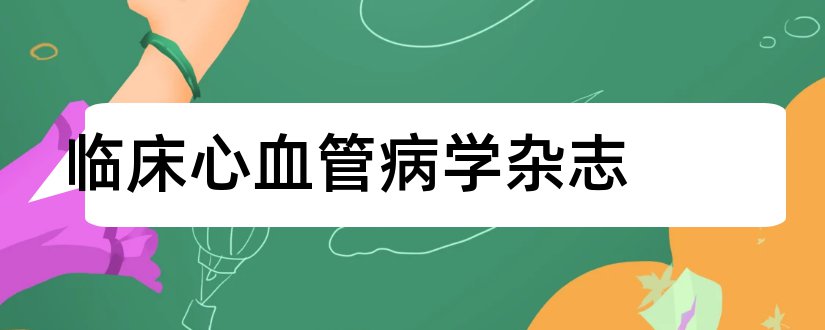 临床心血管病学杂志